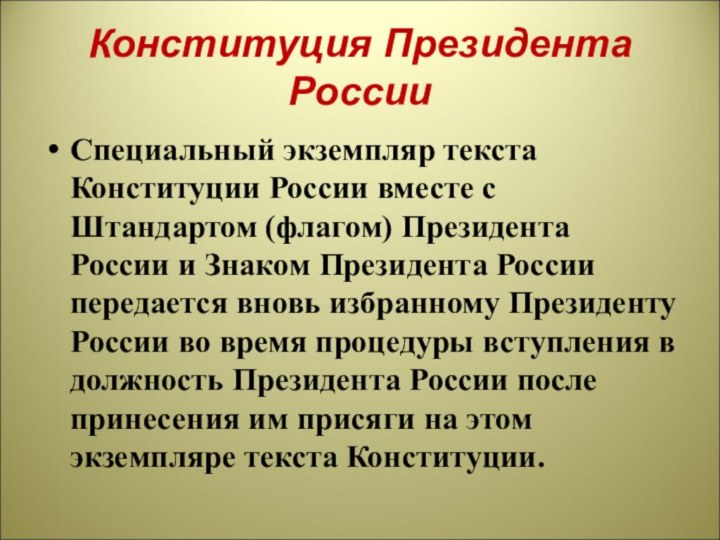 Конституция Президента России

• Специальный экземпляр текста Конституции России вместе с Штандартом (флагом) Президента России и Знаком Президента России передается вновь избранному Президенту России во время процедуры вступления в должность Президента России после принесения им присяги на этом экземпляре текста Конституции.